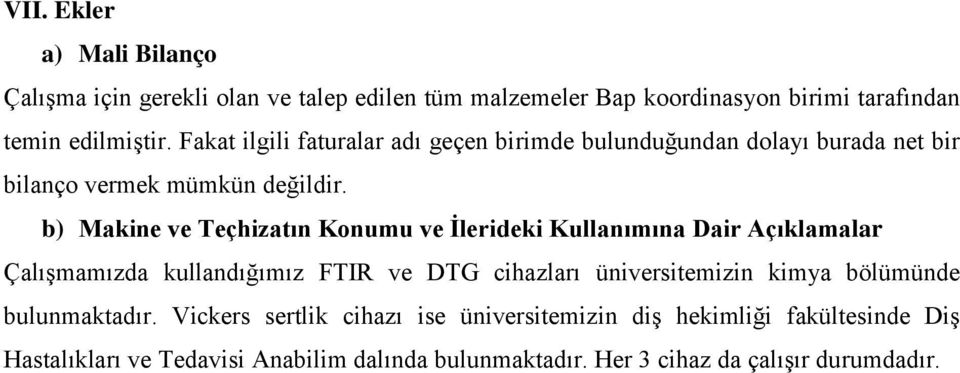 VII. Ekler

a) Mali Bilanço

Çalışma için gerekli olan ve talep edilen tüm malzemeler Bap koordinasyon birimi tarafından temin edilmiştir. Fakat ilgili faturalar adı geçen birimde bulunduğundan dolayı burada net bir bilanço vermek mümkün değildir.

b) Makine ve Teçhizatın Konumu ve İlerideki Kullanımına Dair Açıklamalar

Çalışmamızda kullandığımız FTIR ve DTG cihazları üniversitemizin kimya bölümünde bulunmaktadır. Vickers sertlik cihazı ise üniversitemizin diş hekimliği fakültesinde Diş Hastalıkları ve Tedavisi Anabilim dalında bulunmaktadır. Her 3 cihaz da çalışır durumdadır.